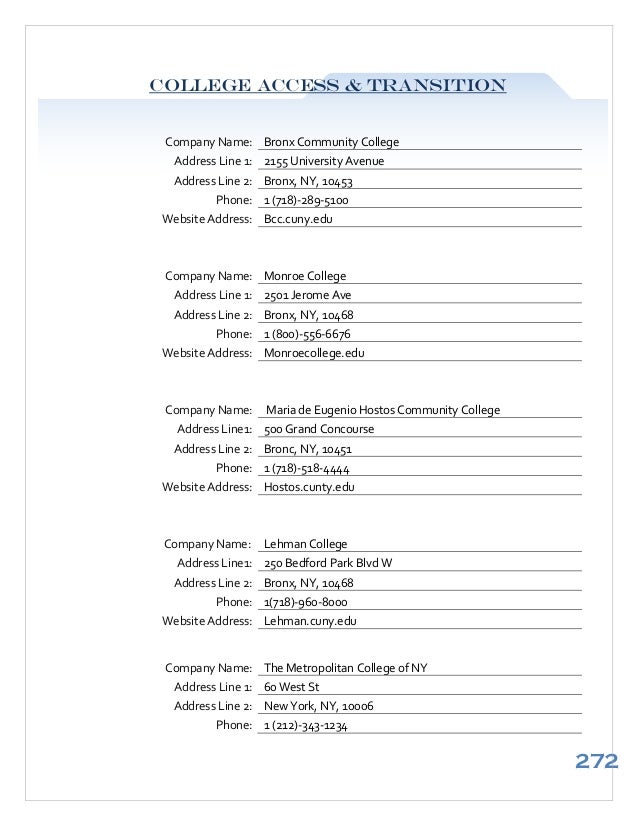 COLLEGE ACCESS & TRANSITION

Company Name: Bronx Community College
Address Line 1: 2155 University Avenue
Address Line 2: Bronx, NY, 10453
Phone: 1 (718)-289-5100
Website Address: Bcc.cuny.edu

Company Name: Monroe College
Address Line 1: 2501 Jerome Ave
Address Line 2: Bronx, NY, 10468
Phone: 1 (800)-556-6676
Website Address: Monroecollege.edu

Company Name: Maria de Eugenio Hostos Community College
Address Line1: 500 Grand Concourse
Address Line 2: Bronc, NY, 10451
Phone: 1 (718)-518-4444
Website Address: Hostos.cunty.edu

Company Name: Lehman College
Address Line1: 250 Bedford Park Blvd W
Address Line 2: Bronx, NY, 10468
Phone: 1(718)-960-8000
Website Address: Lehman.cuny.edu

Company Name: The Metropolitan College of NY
Address Line 1: 60 West St
Address Line 2: New York, NY, 10006
Phone: 1 (212)-343-1234

272